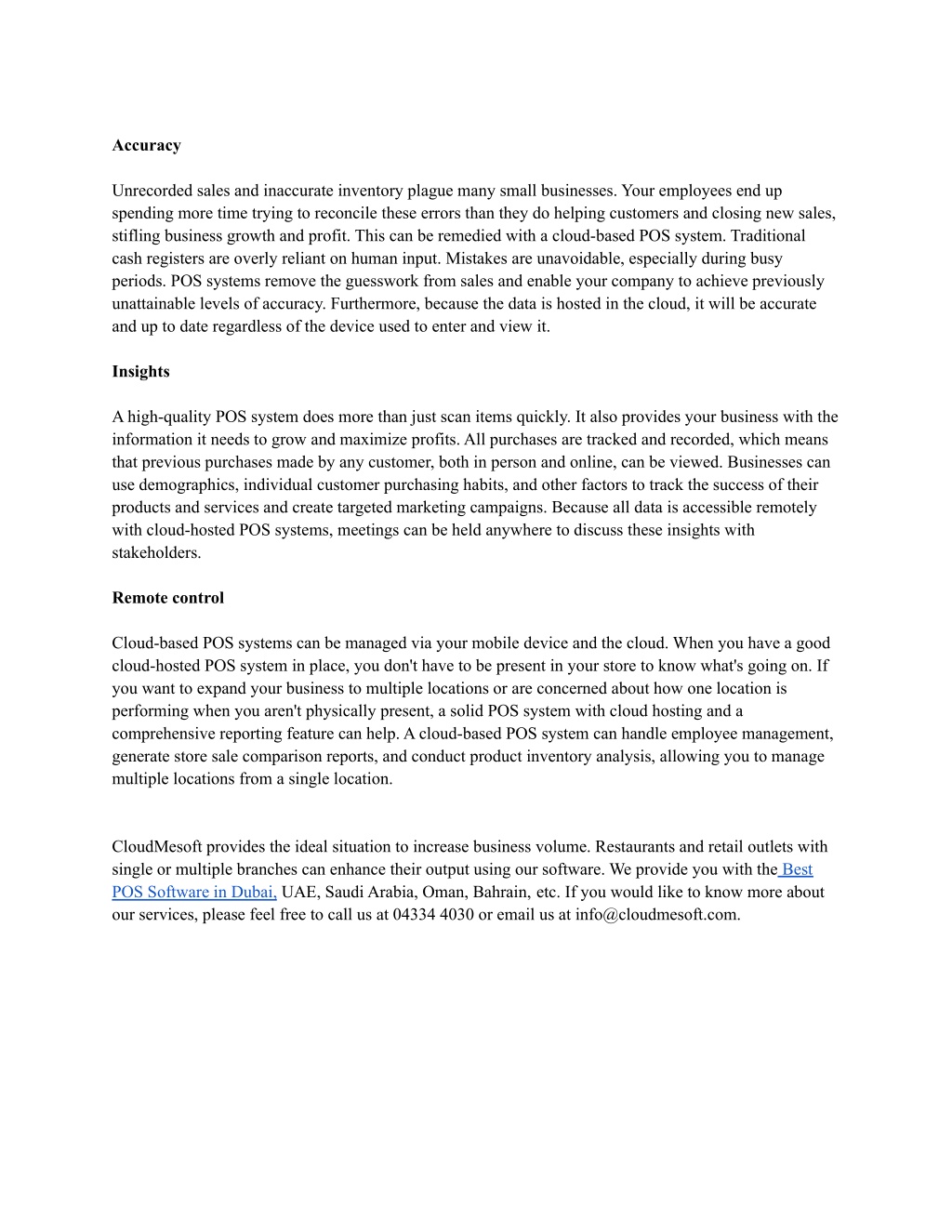 Accuracy

Unrecorded sales and inaccurate inventory plague many small businesses. Your employees end up spending more time trying to reconcile these errors than they do helping customers and closing new sales, stifling business growth and profit. This can be remedied with a cloud-based POS system. Traditional cash registers are overly reliant on human input. Mistakes are unavoidable, especially during busy periods. POS systems remove the guesswork from sales and enable your company to achieve previously unattainable levels of accuracy. Furthermore, because the data is hosted in the cloud, it will be accurate and up to date regardless of the device used to enter and view it.

Insights

A high-quality POS system does more than just scan items quickly. It also provides your business with the information it needs to grow and maximize profits. All purchases are tracked and recorded, which means that previous purchases made by any customer, both in person and online, can be viewed. Businesses can use demographics, individual customer purchasing habits, and other factors to track the success of their products and services and create targeted marketing campaigns. Because all data is accessible remotely with cloud-hosted POS systems, meetings can be held anywhere to discuss these insights with stakeholders.

Remote control

Cloud-based POS systems can be managed via your mobile device and the cloud. When you have a good cloud-hosted POS system in place, you don't have to be present in your store to know what's going on. If you want to expand your business to multiple locations or are concerned about how one location is performing when you aren't physically present, a solid POS system with cloud hosting and a comprehensive reporting feature can help. A cloud-based POS system can handle employee management, generate store sale comparison reports, and conduct product inventory analysis, allowing you to manage multiple locations from a single location.

CloudMesoft provides the ideal situation to increase business volume. Restaurants and retail outlets with single or multiple branches can enhance their output using our software. We provide you with the Best POS Software in Dubai, UAE, Saudi Arabia, Oman, Bahrain, etc. If you would like to know more about our services, please feel free to call us at 04334 4030 or email us at info@cloudmesoft.com.